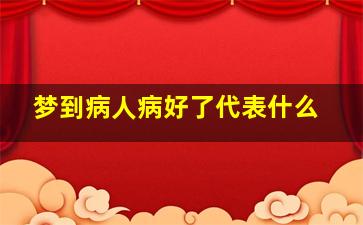 梦到病人病好了代表什么